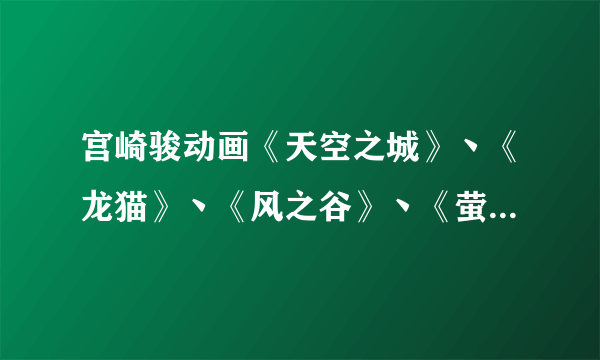 宫崎骏动画《天空之城》、《龙猫》、《风之谷》、《萤...